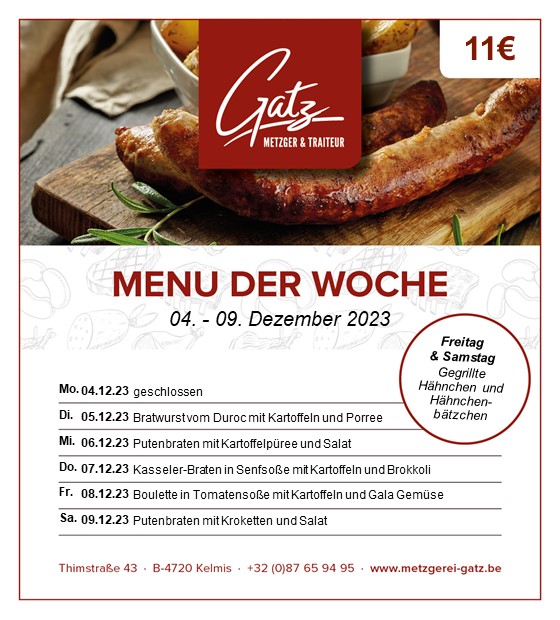 Gatz
METZGER & TRAITEUR

11€

MENU DER WOCHE

04. - 09. Dezember 2023

Freitag
& Samstag
Gegrillte
Hähnchen und
Hähnchenbätzchen

Mo. 04.12.23 geschlossen

Di. 05.12.23 Bratwurst vom Duroc mit Kartoffeln und Porree

Mi. 06.12.23 Putenbraten mit Kartoffelpüree und Salat

Do. 07.12.23 Kasseler-Braten in Senfsoße mit Kartoffeln und Brokkoli

Fr. 08.12.23 Boulette in Tomatensoße mit Kartoffeln und Gala Gemüse

Sa. 09.12.23 Putenbraten mit Kroketten und Salat

Thimstraße 43 · B-4720 Kelmis · +32 (0)87 65 94 95 · www.metzgerei-gatz.be